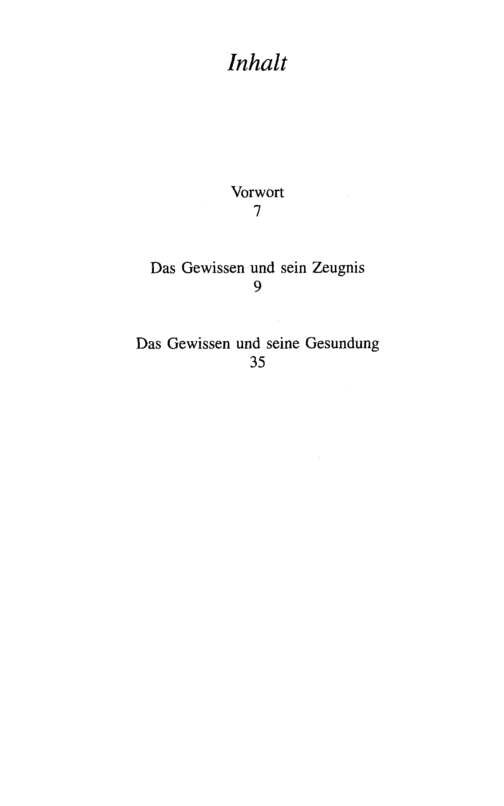 Inhalt

Vorwort
7

Das Gewissen und sein Zeugnis
9

Das Gewissen und seine Gesundung
35